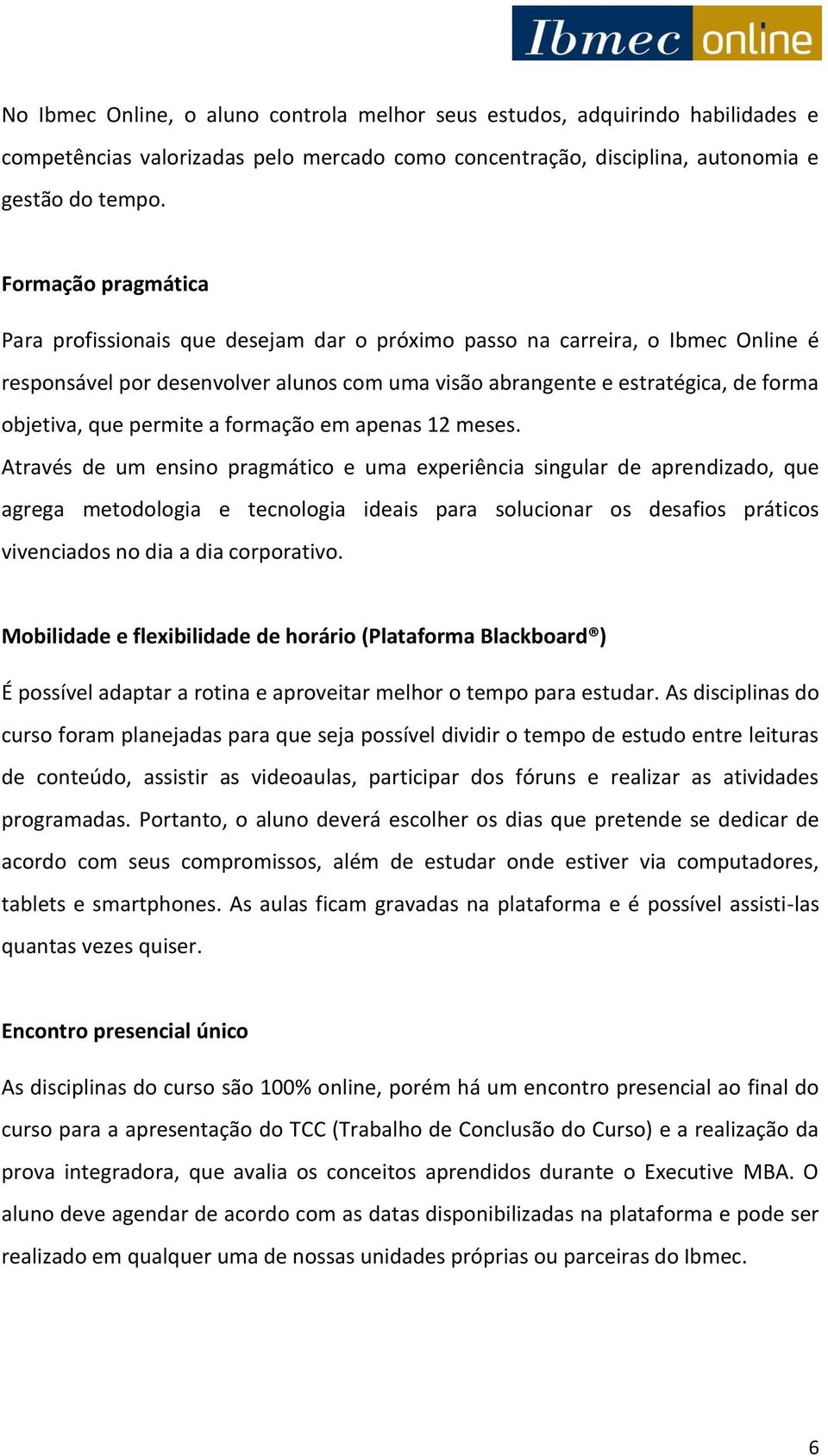 Ibmec online

No Ibmec Online, o aluno controla melhor seus estudos, adquirindo habilidades e competências valorizadas pelo mercado como concentração, disciplina, autonomia e gestão do tempo.

Formação pragmática

Para profissionais que desejam dar o próximo passo na carreira, o Ibmec Online é responsável por desenvolver alunos com uma visão abrangente e estratégica, de forma objetiva, que permite a formação em apenas 12 meses.
Através de um ensino pragmático e uma experiência singular de aprendizado, que agrega metodologia e tecnologia ideais para solucionar os desafios práticos vivenciados no dia a dia corporativo.

Mobilidade e flexibilidade de horário (Plataforma Blackboard®)

É possível adaptar a rotina e aproveitar melhor o tempo para estudar. As disciplinas do curso foram planejadas para que seja possível dividir o tempo de estudo entre leituras de conteúdo, assistir as videoaulas, participar dos fóruns e realizar as atividades programadas. Portanto, o aluno deverá escolher os dias que pretende se dedicar de acordo com seus compromissos, além de estudar onde estiver via computadores, tablets e smartphones. As aulas ficam gravadas na plataforma e é possível assisti-las quantas vezes quiser.

Encontro presencial único

As disciplinas do curso são 100% online, porém há um encontro presencial ao final do curso para a apresentação do TCC (Trabalho de Conclusão do Curso) e a realização da prova integradora, que avalia os conceitos aprendidos durante o Executive MBA. O aluno deve agendar de acordo com as datas disponibilizadas na plataforma e pode ser realizado em qualquer uma de nossas unidades próprias ou parceiras do Ibmec.

6